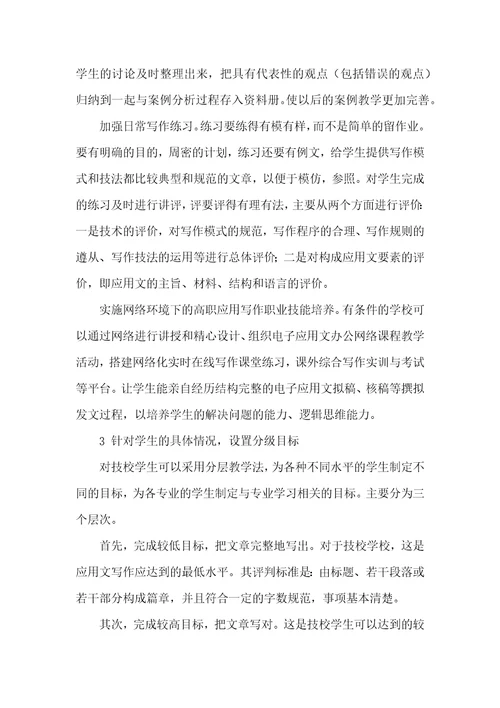 学生的讨论及时整理出来，把具有代表性的观点（包括错误的观点）归纳到一起与案例分析过程存入资料册。使以后的案例教学更加完善。

加强日常写作练习。练习要练得有模有样，而不是简单的留作业。要有明确的目的，周密的计划，练习还要有例文，给学生提供写作模式和技法都比较典型和规范的文章，以便于模仿，参照。对学生完成的练习及时进行讲评，评要评得有理有法，主要从两个方面进行评价：一是技术的评价，对写作模式的规范，写作程序的合理、写作规则的遵从、写作技法的运用等进行总体评价；二是对构成应用文要素的评价，即应用文的主旨、材料、结构和语言的评价。

实施网络环境下的高职应用写作职业技能培养。有条件的学校可以通过网络进行讲授和精心设计、组织电子应用文办公网络课程教学活动，搭建网络化实时在线写作课堂练习，课外综合写作实训与考试等平台。让学生能亲自经历结构完整的电子应用文拟稿、核稿等撰拟发文过程，以培养学生的解决问题的能力、逻辑思维能力。

3 针对学生的具体情况，设置分级目标

对技校学生可以采用分层教学法，为各种不同水平的学生制定不同的目标，为各专业的学生制定与专业学习相关的目标。主要分为三个层次。

首先，完成较低目标，把文章完整地写出。对于技校学校，这是应用文写作应达到的最低水平。其评判标准是：由标题、若干段落或若干部分构成篇章，并且符合一定的字数规范，事项基本清楚。

其次，完成较高目标，把文章写对。这是技校学生可以达到的较